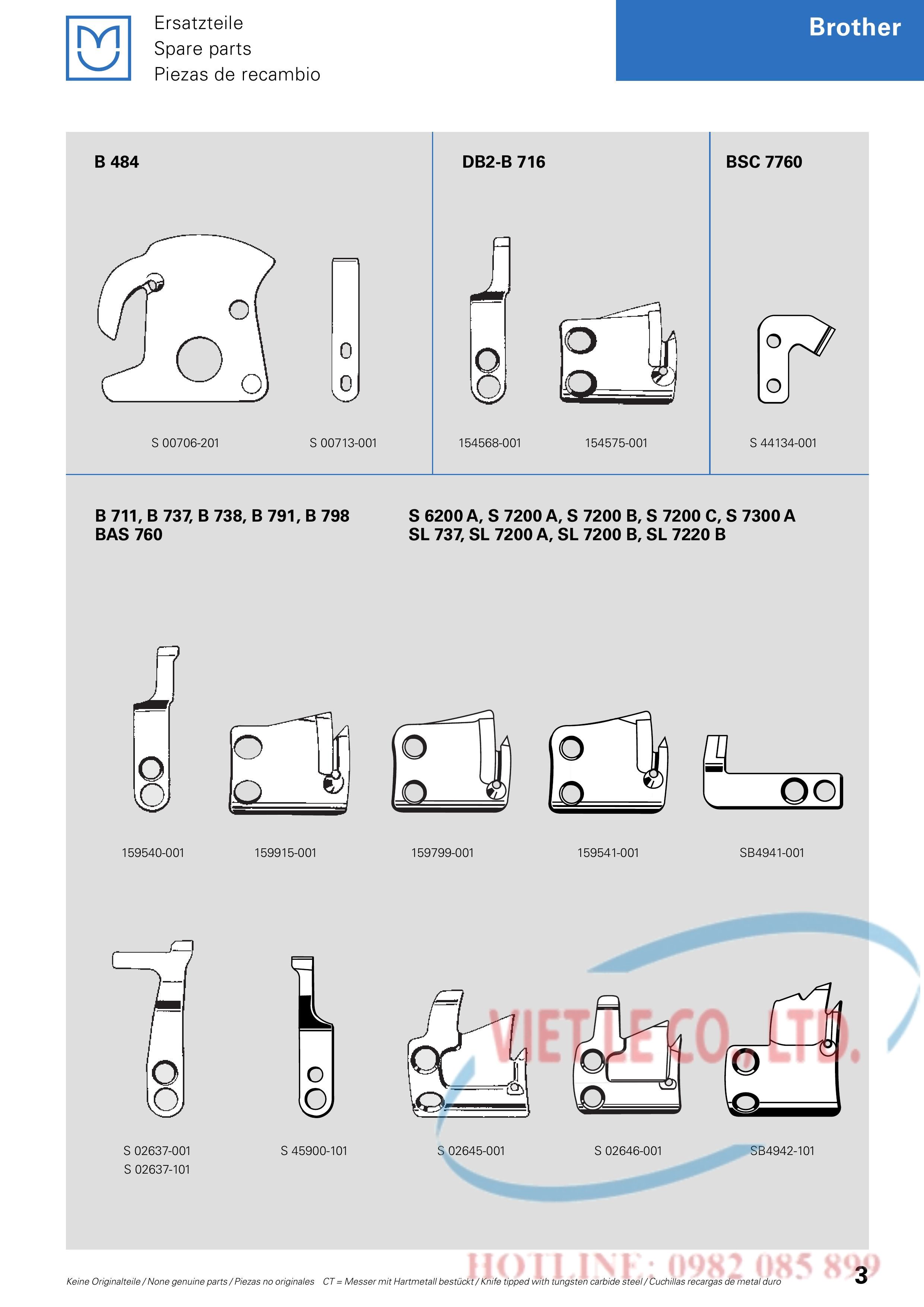 Ersatzteile
Spare parts
Piezas de recambio

Brother

B 484

S 00706-201

S 00713-001

DB2-B 716

154568-001

154575-001

BSC 7760

S 44134-001

B 711, B 737, B 738, B 791, B 798
BAS 760

S 6200 A, S 7200 A, S 7200 B, S 7200 C, S 7300 A
SL 737, SL 7200 A, SL 7200 B, SL 7220 B

159540-001

159915-001

159799-001

159541-001

SB4941-001

S 02637-001
S 02637-101

S 45900-101

S 02645-001

S 02646-001

SB4942-101

Keine Originalteile / None genuine parts / Piezas no originales CT = Messer mit Hartmetall bestückt / Knife tipped with tungsten carbide steel / Cuchillas recargas de metal duro

3

VIET LE CO., LTD.

HOTLINE: 0982 085 899